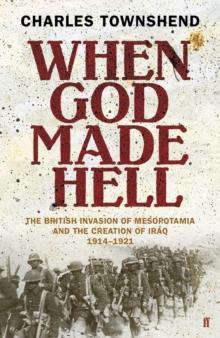 CHARLES TOWNSHEND

WHEN GOD MADE HELL

THE BRITISH INVASION OF MESOPOTAMIA AND THE CREATION OF IRAQ 1914–1921

ff